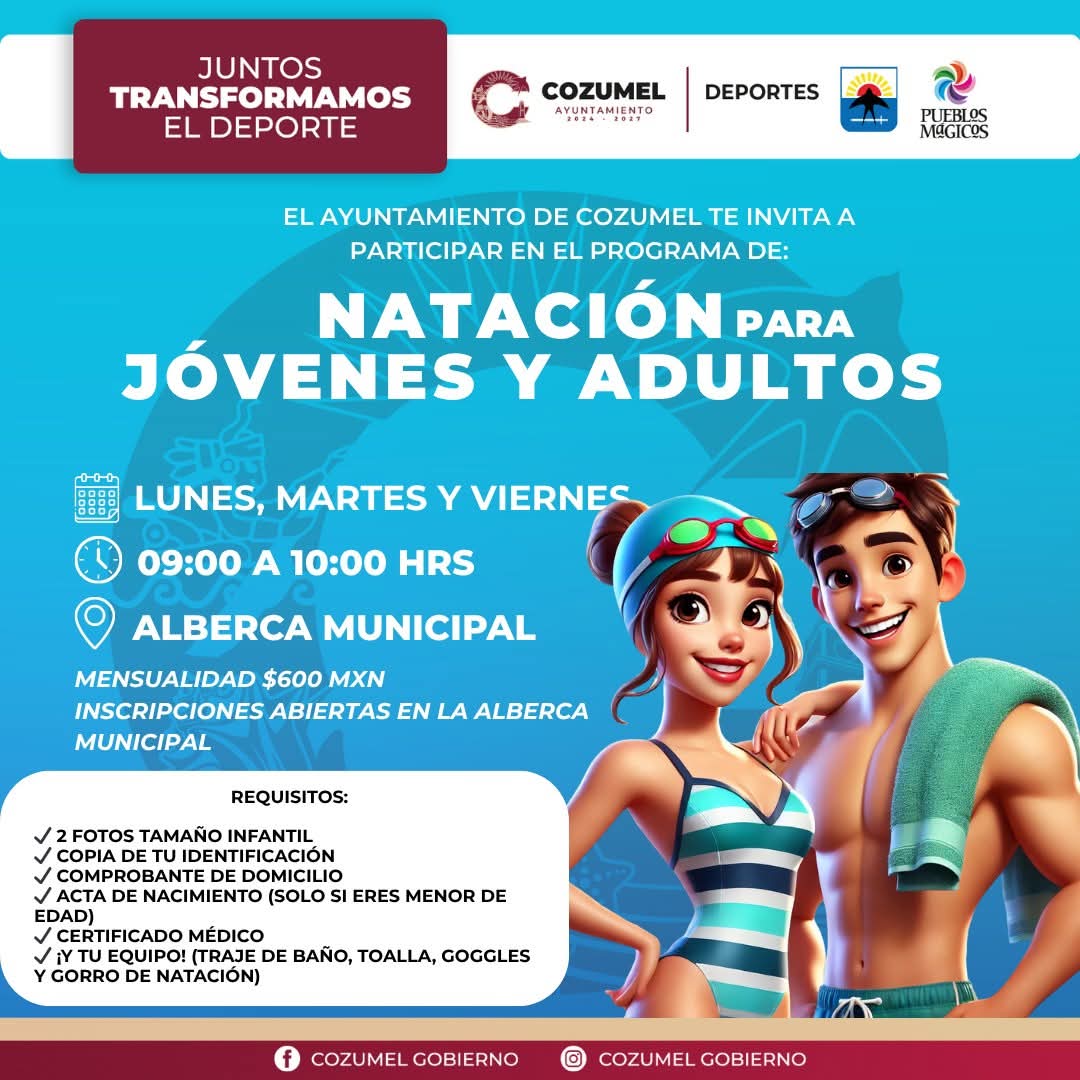 JUNTOS TRANSFORMAMOS EL DEPORTE

COZUMEL AYUNTAMIENTO 2024 - 2027

DEPORTES

PUEBLOS MÁGICOS

EL AYUNTAMIENTO DE COZUMEL TE INVITA A PARTICIPAR EN EL PROGRAMA DE:

NATACIÓN PARA JÓVENES Y ADULTOS

LUNES, MARTES Y VIERNES

09:00 A 10:00 HRS

ALBERCA MUNICIPAL

MENSUALIDAD $600 MXN
INSCRIPCIONES ABIERTAS EN LA ALBERCA MUNICIPAL

REQUISITOS:

✓ 2 FOTOS TAMAÑO INFANTIL
✓ COPIA DE TU IDENTIFICACIÓN
✓ COMPROBANTE DE DOMICILIO
✓ ACTA DE NACIMIENTO (SOLO SI ERES MENOR DE EDAD)
✓ CERTIFICADO MÉDICO
✓ ¡Y TU EQUIPO! (TRAJE DE BAÑO, TOALLA, GOGGLES Y GORRO DE NATACIÓN)

COZUMEL GOBIERNO
COZUMEL GOBIERNO